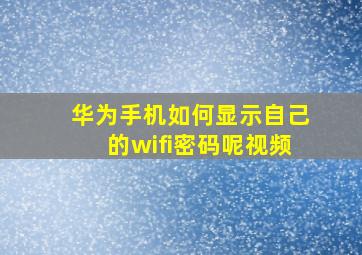 华为手机如何显示自己的wifi密码呢视频